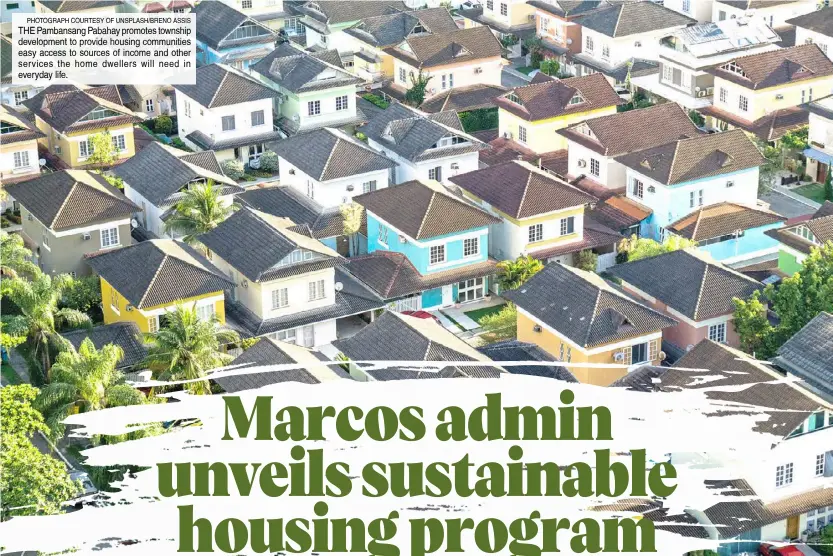 PHOTOGRAPH COURTESY OF UNSPLASH/BRENO ASSIS

THE Pambansang Pabahay promotes township development to provide housing communities easy access to sources of income and other services the home dwellers will need in everyday life.

Marcos admin unveils sustainable housing program